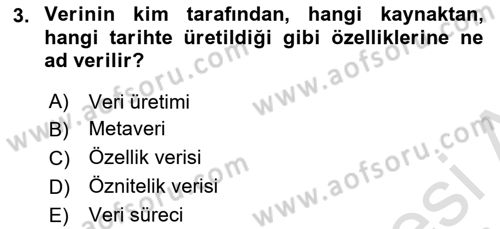 3. Verinin kim tarafından, hangi kaynaktan, hangi tarihte üretildiği gibi özelliklerine ne ad verilir?

A) Veri üretimi
B) Metaveri
C) Özellik verisi
D) Öznitelik verisi
E) Veri süreci

www.aofsoru.com
www.aofsoru.com
www.aofsoru.com
www.aofsoru.com